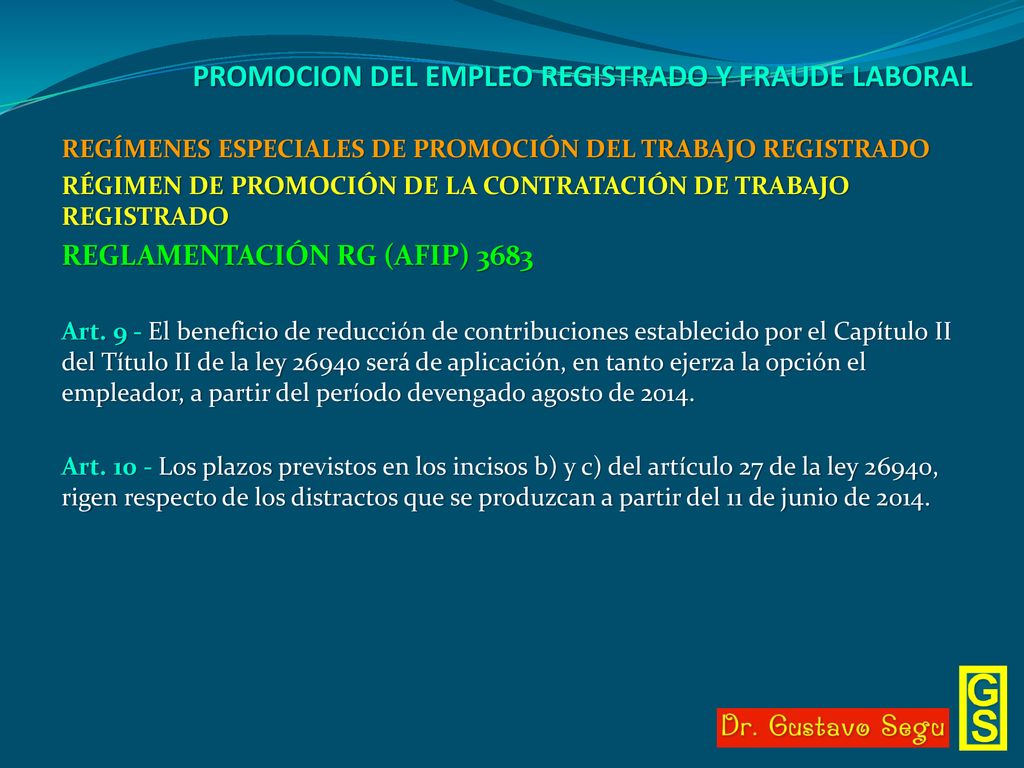 PROMOCION DEL EMPLEO REGISTRADO Y FRAUDE LABORAL

REGÍMENES ESPECIALES DE PROMOCIÓN DEL TRABAJO REGISTRADO

RÉGIMEN DE PROMOCIÓN DE LA CONTRATACIÓN DE TRABAJO REGISTRADO

REGLAMENTACIÓN RG (AFIP) 3683

Art. 9 - El beneficio de reducción de contribuciones establecido por el Capítulo II del Título II de la ley 26940 será de aplicación, en tanto ejerza la opción el empleador, a partir del período devengado agosto de 2014.

Art. 10 - Los plazos previstos en los incisos b) y c) del artículo 27 de la ley 26940, rigen respecto de los distractos que se produzcan a partir del 11 de junio de 2014.

Dr. Gustavo Segu

GS